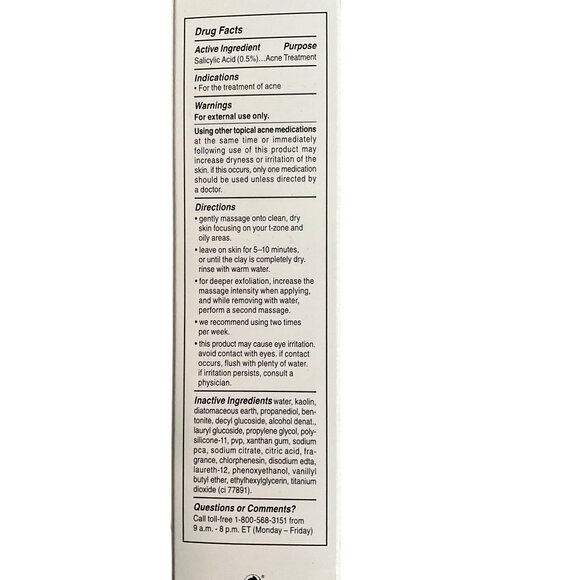 Drug Facts

Active Ingredient Purpose
Salicylic Acid (0.5%)...Acne Treatment

Indications
• For the treatment of acne

Warnings
For external use only.

Using other topical acne medications at the same time or immediately following use of this product may increase dryness or irritation of the skin. if this occurs, only one medication should be used unless directed by a doctor.

Directions
• gently massage onto clean, dry skin focusing on your t-zone and oily areas.
• leave on skin for 5–10 minutes, or until the clay is completely dry. rinse with warm water.
• for deeper exfoliation, increase the massage intensity when applying, and while removing with water, perform a second massage.
• we recommend using two times per week.
• this product may cause eye irritation. avoid contact with eyes. if contact occurs, flush with plenty of water. if irritation persists, consult a physician.

Inactive Ingredients water, kaolin, diatomaceous earth, propanediol, bentonite, decyl glucoside, alcohol denat., lauryl glucoside, propylene glycol, polysilicone-11, pvp, xanthan gum, sodium pca, sodium citrate, citric acid, fragrance, chlorphenesin, disodium edta, laureth-12, phenoxyethanol, vanillyl butyl ether, ethylhexylglycerin, titanium dioxide (ci 77891).

Questions or Comments?
Call toll-free 1-800-568-3151 from 9 a.m. - 8 p.m. ET (Monday – Friday)